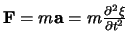 $\mathbf{F} = m\mathbf{a} = m\frac{\partial^2 \xi}{\partial t^2}$